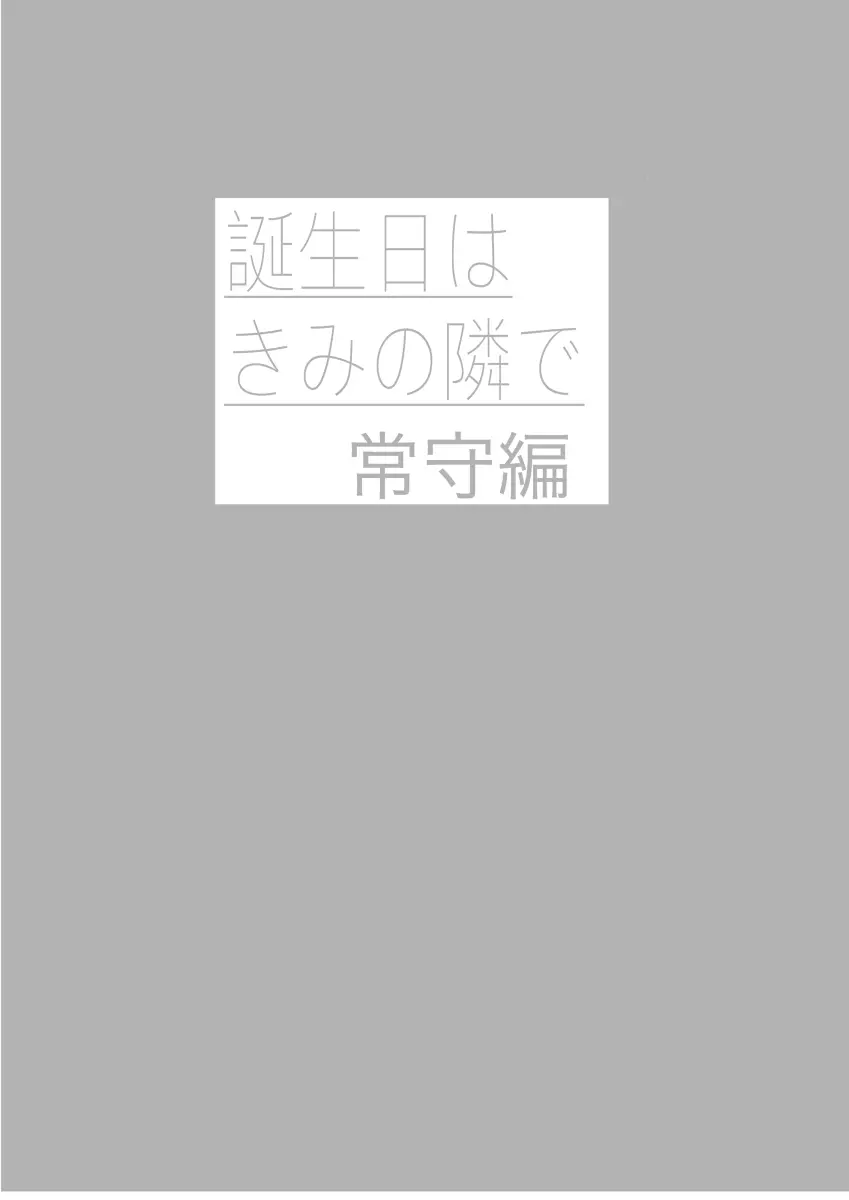 誕生日は
きみの隣で
常守編